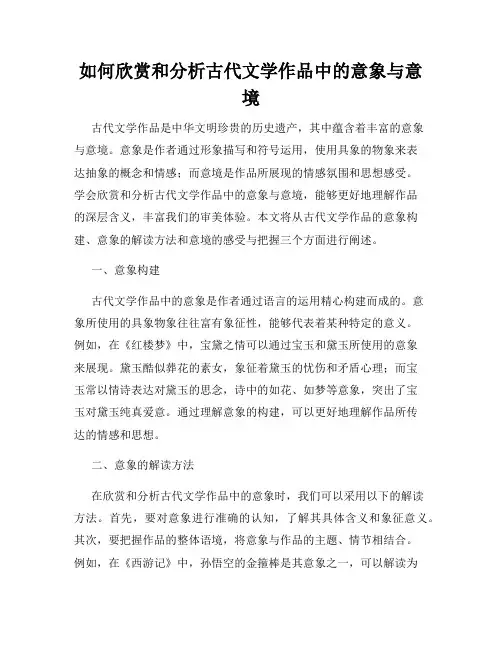 如何欣赏和分析古代文学作品中的意象与意境

古代文学作品是中华文明珍贵的历史遗产，其中蕴含着丰富的意象与意境。意象是作者通过形象描写和符号运用，使用具象的物象来表达抽象的概念和情感；而意境是作品所展现的情感氛围和思想感受。学会欣赏和分析古代文学作品中的意象与意境，能够更好地理解作品的深层含义，丰富我们的审美体验。本文将从古代文学作品的意象构建、意象的解读方法和意境的感受与把握三个方面进行阐述。

一、意象构建

古代文学作品中的意象是作者通过语言的运用精心构建而成的。意象所使用的具象物象往往富有象征性，能够代表着某种特定的意义。例如，在《红楼梦》中，宝黛之情可以通过宝玉和黛玉所使用的意象来展现。黛玉酷似葬花的素女，象征着黛玉的忧伤和矛盾心理；而宝玉常以情诗表达对黛玉的思念，诗中的如花、如梦等意象，突出了宝玉对黛玉纯真爱意。通过理解意象的构建，可以更好地理解作品所传达的情感和思想。

二、意象的解读方法

在欣赏和分析古代文学作品中的意象时，我们可以采用以下的解读方法。首先，要对意象进行准确的认知，了解其具体含义和象征意义。其次，要把握作品的整体语境，将意象与作品的主题、情节相结合。例如，在《西游记》中，孙悟空的金箍棒是其意象之一，可以解读为